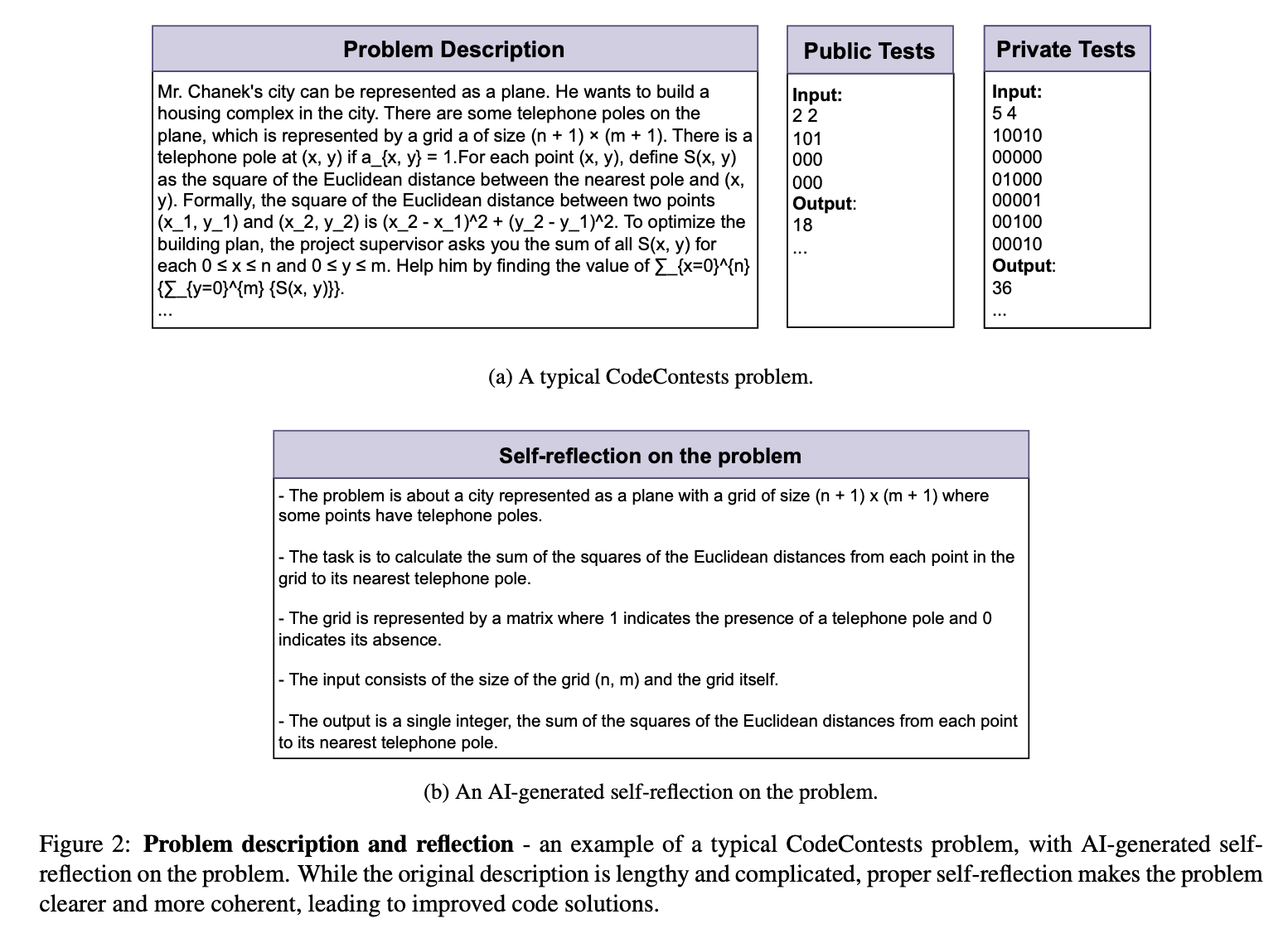 Problem Description

Mr. Chanek's city can be represented as a plane. He wants to build a housing complex in the city. There are some telephone poles on the plane, which is represented by a grid a of size (n + 1) × (m + 1). There is a telephone pole at (x, y) if a_{x, y} = 1.For each point (x, y), define S(x, y) as the square of the Euclidean distance between the nearest pole and (x, y). Formally, the square of the Euclidean distance between two points (x_1, y_1) and (x_2, y_2) is (x_2 - x_1)^2 + (y_2 - y_1)^2. To optimize the building plan, the project supervisor asks you the sum of all S(x, y) for each 0 ≤ x ≤ n and 0 ≤ y ≤ m. Help him by finding the value of ∑_{x=0}^{n} {∑_{y=0}^{m} {S(x, y)}}.
...

Public Tests

Input:
2 2
101
000
000
Output:
18
...

Private Tests

Input:
5 4
10010
00000
01000
00001
00100
00010
Output:
36
...

(a) A typical CodeContests problem.

Self-reflection on the problem

- The problem is about a city represented as a plane with a grid of size (n + 1) x (m + 1) where some points have telephone poles.

- The task is to calculate the sum of the squares of the Euclidean distances from each point in the grid to its nearest telephone pole.

- The grid is represented by a matrix where 1 indicates the presence of a telephone pole and 0 indicates its absence.

- The input consists of the size of the grid (n, m) and the grid itself.

- The output is a single integer, the sum of the squares of the Euclidean distances from each point to its nearest telephone pole.

(b) An AI-generated self-reflection on the problem.

Figure 2: **Problem description and reflection** - an example of a typical CodeContests problem, with AI-generated self-reflection on the problem. While the original description is lengthy and complicated, proper self-reflection makes the problem clearer and more coherent, leading to improved code solutions.